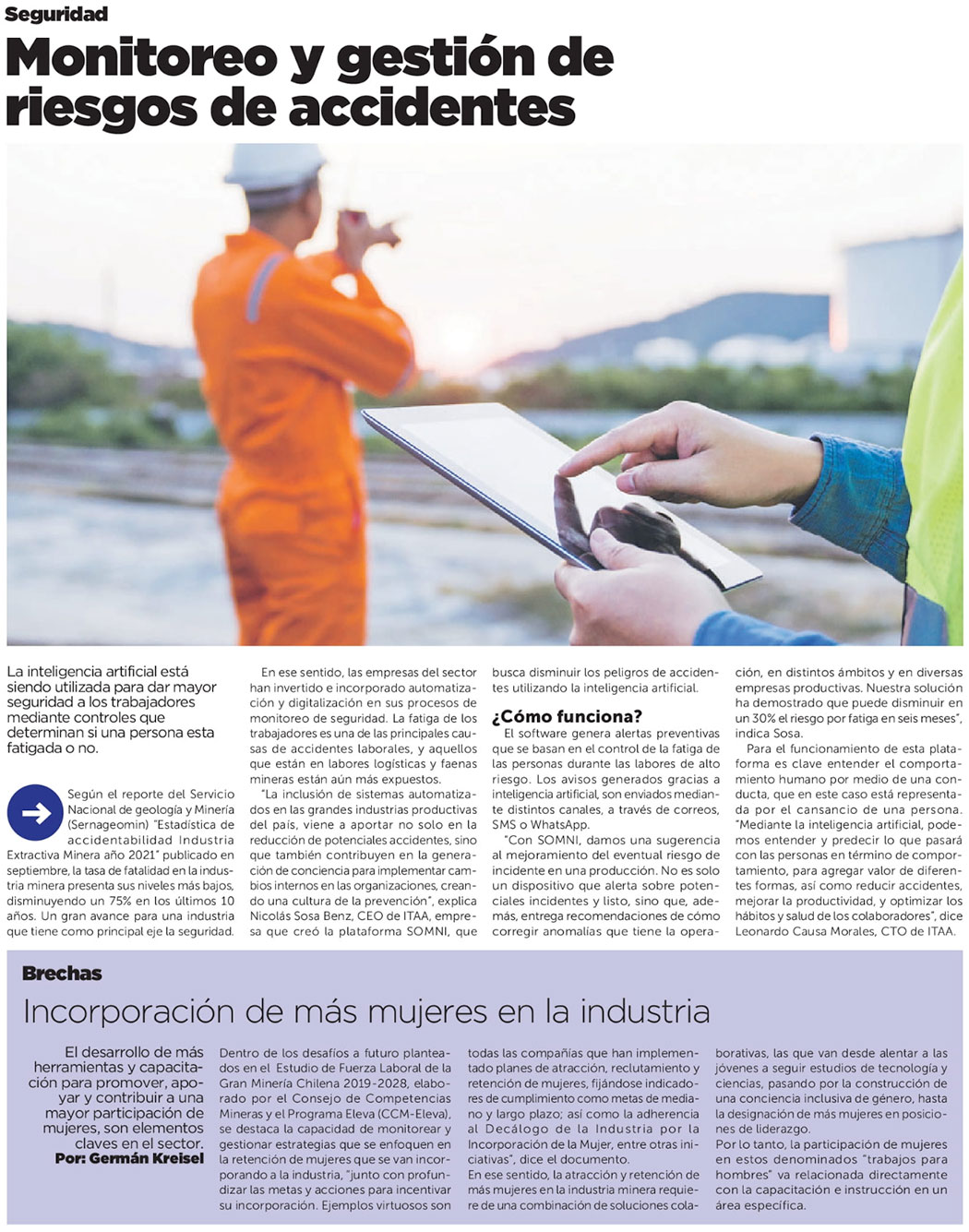 Seguridad

Monitoreo y gestión de riesgos de accidentes

La inteligencia artificial está siendo utilizada para dar mayor seguridad a los trabajadores mediante controles que determinan si una persona esta fatigada o no.

Según el reporte del Servicio Nacional de geología y Minería (Sernageomin) "Estadística de accidentabilidad Industria Extractiva Minera año 2021" publicado en septiembre, la tasa de fatalidad en la industria minera presenta sus niveles más bajos, disminuyendo un 75% en los últimos 10 años. Un gran avance para una industria que tiene como principal eje la seguridad.

En ese sentido, las empresas del sector han invertido e incorporado automatización y digitalización en sus procesos de monitoreo de seguridad. La fatiga de los trabajadores es una de las principales causas de accidentes laborales, y aquellos que están en labores logísticas y faenas mineras están aún más expuestos.

"La inclusión de sistemas automatizados en las grandes industrias productivas del país, viene a aportar no solo en la reducción de potenciales accidentes, sino que también contribuyen en la generación de conciencia para implementar cambios internos en las organizaciones, creando una cultura de la prevención", explica Nicolás Sosa Benz, CEO de ITAA, empresa que creó la plataforma SOMNI, que busca disminuir los peligros de accidentes utilizando la inteligencia artificial.

¿Cómo funciona?

El software genera alertas preventivas que se basan en el control de la fatiga de las personas durante las labores de alto riesgo. Los avisos generados gracias a inteligencia artificial, son enviados mediante distintos canales, a través de correos, SMS o WhatsApp.

"Con SOMNI, damos una sugerencia al mejoramiento del eventual riesgo de incidente en una producción. No es solo un dispositivo que alerta sobre potenciales incidentes y listo, sino que, además, entrega recomendaciones de cómo corregir anomalías que tiene la operación, en distintos ámbitos y en diversas empresas productivas. Nuestra solución ha demostrado que puede disminuir en un 30% el riesgo por fatiga en seis meses", indica Sosa.

Para el funcionamiento de esta plataforma es clave entender el comportamiento humano por medio de una conducta, que en este caso está representada por el cansancio de una persona. "Mediante la inteligencia artificial, podemos entender y predecir lo que pasará con las personas en término de comportamiento, para agregar valor de diferentes formas, así como reducir accidentes, mejorar la productividad, y optimizar los hábitos y salud de los colaboradores", dice Leonardo Causa Morales, CTO de ITAA.

Brechas

Incorporación de más mujeres en la industria

El desarrollo de más herramientas y capacitación para promover, apoyar y contribuir a una mayor participación de mujeres, son elementos claves en el sector.
Por: Germán Kreisel

Dentro de los desafíos a futuro planteados en el Estudio de Fuerza Laboral de la Gran Minería Chilena 2019-2028, elaborado por el Consejo de Competencias Mineras y el Programa Eleva (CCM-Eleva), se destaca la capacidad de monitorear y gestionar estrategias que se enfoquen en la retención de mujeres que se van incorporando a la industria, "junto con profundizar las metas y acciones para incentivar su incorporación. Ejemplos virtuosos son todas las compañías que han implementado planes de atracción, reclutamiento y retención de mujeres, fijándose indicadores de cumplimiento como metas de mediano y largo plazo; así como la adherencia al Decálogo de la Industria por la Incorporación de la Mujer, entre otras iniciativas", dice el documento.

En ese sentido, la atracción y retención de más mujeres en la industria minera requiere de una combinación de soluciones colaborativas, las que van desde alentar a las jóvenes a seguir estudios de tecnología y ciencias, pasando por la construcción de una conciencia inclusiva de género, hasta la designación de más mujeres en posiciones de liderazgo.

Por lo tanto, la participación de mujeres en estos denominados "trabajos para hombres" va relacionada directamente con la capacitación e instrucción en un área específica.